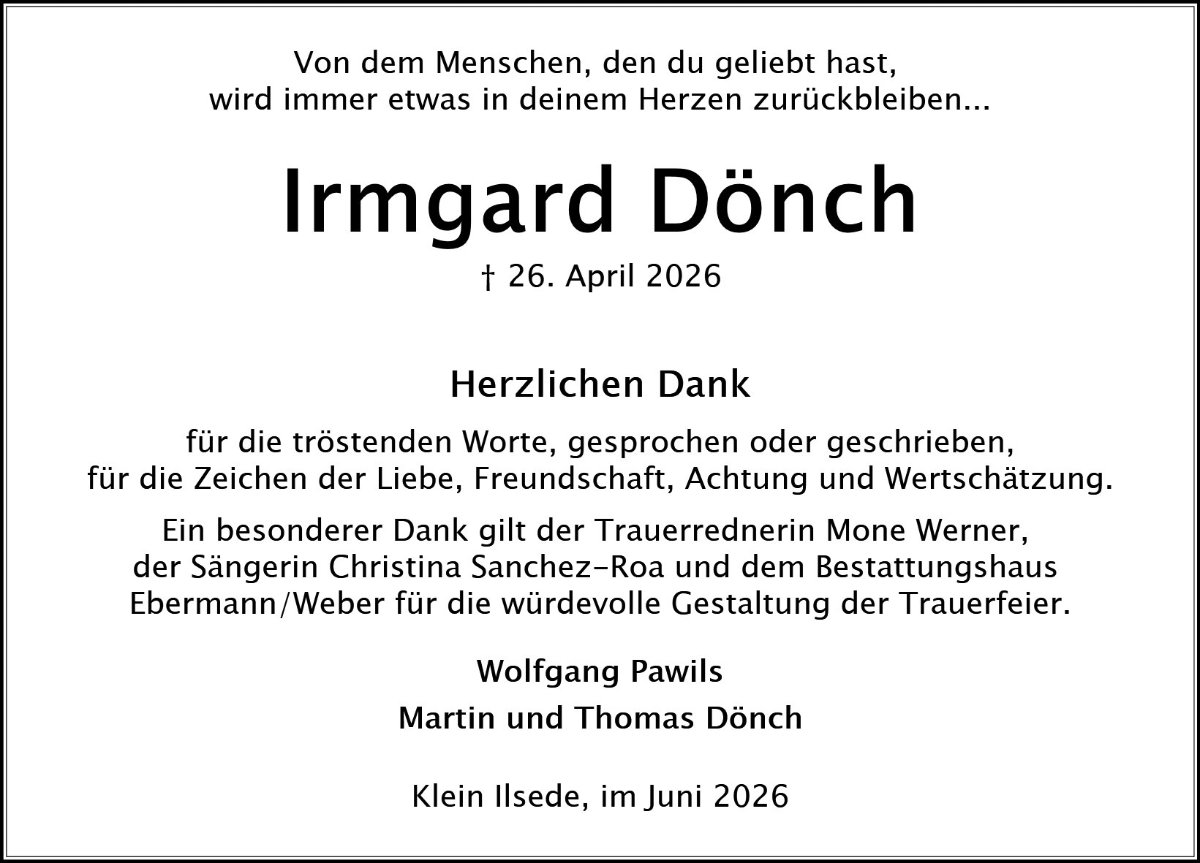 Von dem Menschen, den du geliebt hast,
wird immer etwas in deinem Herzen zurückbleiben...

Irmgard Dönch

† 26. April 2026

Herzlichen Dank

für die tröstenden Worte, gesprochen oder geschrieben, für die Zeichen der Liebe, Freundschaft, Achtung und Wertschätzung.

Ein besonderer Dank gilt der Trauerrednerin Mone Werner, der Sängerin Christina Sanchez-Roa und dem Bestattungshaus Ebermann/Weber für die würdevolle Gestaltung der Trauerfeier.

Wolfgang Pawils
Martin und Thomas Dönch

Klein Ilsede, im Juni 2026